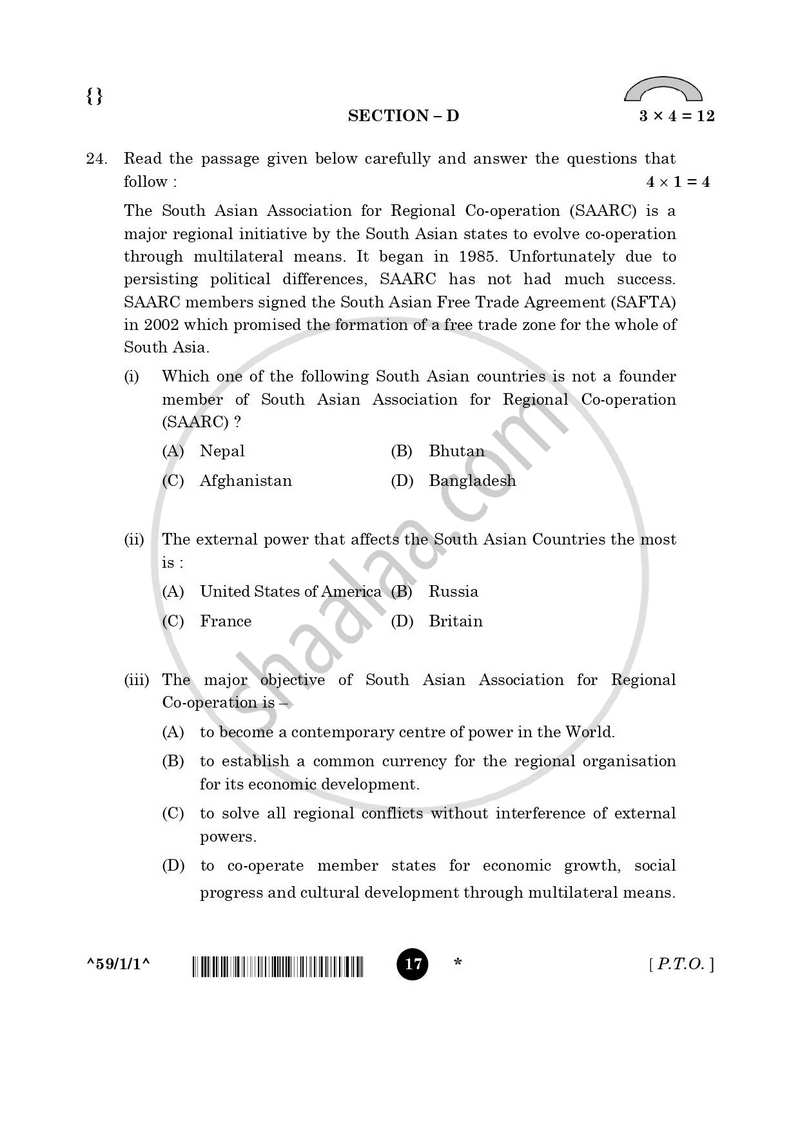 {}

SECTION – D

$3 \times 4 = 12$

24. Read the passage given below carefully and answer the questions that follow : $4 \times 1 = 4$

The South Asian Association for Regional Co-operation (SAARC) is a major regional initiative by the South Asian states to evolve co-operation through multilateral means. It began in 1985. Unfortunately due to persisting political differences, SAARC has not had much success. SAARC members signed the South Asian Free Trade Agreement (SAFTA) in 2002 which promised the formation of a free trade zone for the whole of South Asia.

(i) Which one of the following South Asian countries is not a founder member of South Asian Association for Regional Co-operation (SAARC) ?

(A) Nepal (B) Bhutan

(C) Afghanistan (D) Bangladesh

(ii) The external power that affects the South Asian Countries the most is :

(A) United States of America (B) Russia

(C) France (D) Britain

(iii) The major objective of South Asian Association for Regional Co-operation is –

(A) to become a contemporary centre of power in the World.

(B) to establish a common currency for the regional organisation for its economic development.

(C) to solve all regional conflicts without interference of external powers.

(D) to co-operate member states for economic growth, social progress and cultural development through multilateral means.

^59/1/1^ 17 * [ P.T.O. ]

shaalaa.com